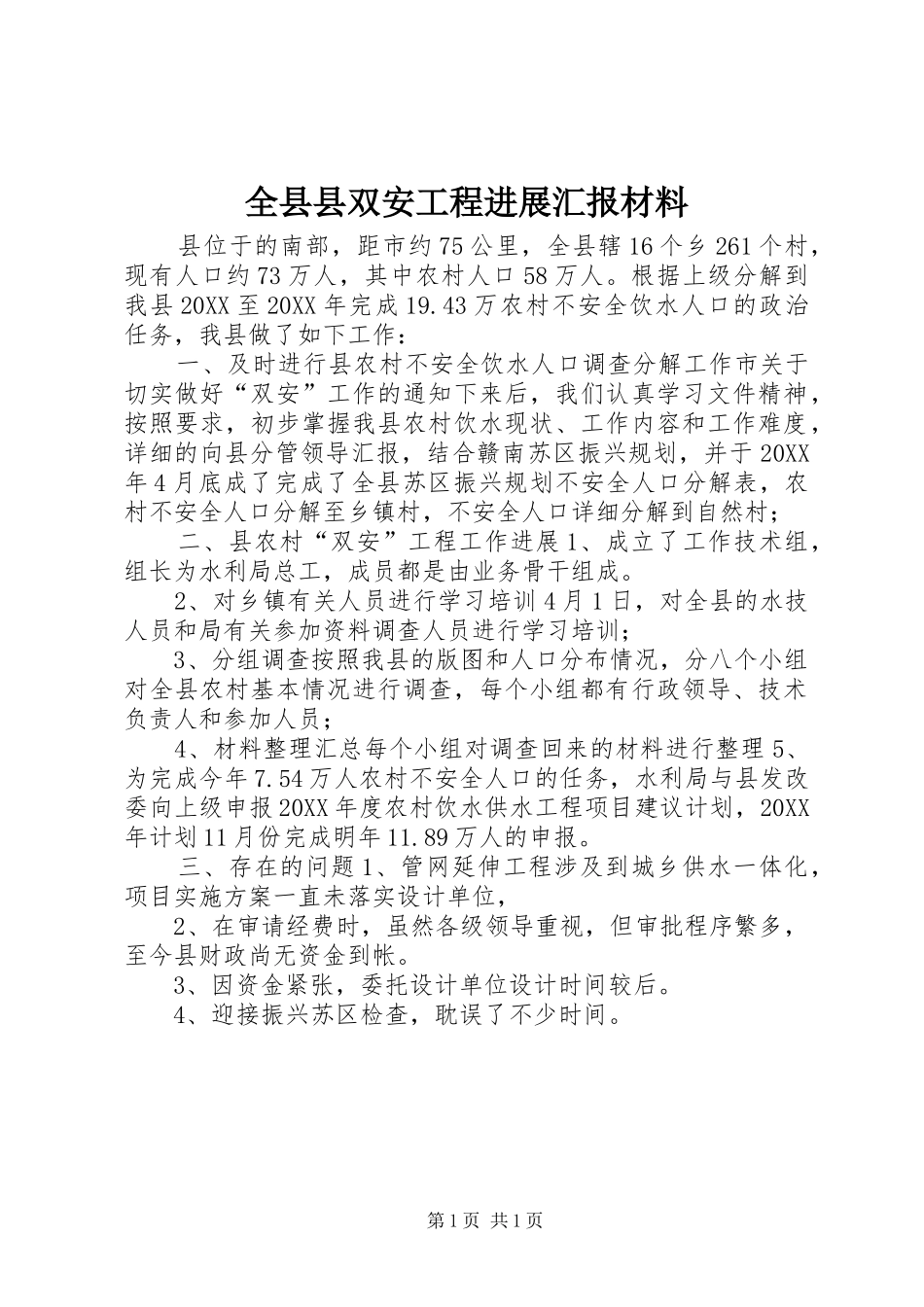 全县县双安工程进展汇报材料

县位于的南部，距市约75公里，全县辖16个乡261个村，现有人口约73万人，其中农村人口58万人。根据上级分解到我县20XX至20XX年完成19.43万农村不安全饮水人口的政治任务，我县做了如下工作：

一、及时进行县农村不安全饮水人口调查分解工作市关于切实做好“双安”工作的通知下来后，我们认真学习文件精神，按照要求，初步掌握我县农村饮水现状、工作内容和工作难度，详细的向县分管领导汇报，结合赣南苏区振兴规划，并于20XX年4月底成了完成了全县苏区振兴规划不安全人口分解表，农村不安全人口分解至乡镇村，不安全人口详细分解到自然村；

二、县农村“双安”工程工作进展1、成立了工作技术组，组长为水利局总工，成员都是由业务骨干组成。

2、对乡镇有关人员进行学习培训4月1日，对全县的水技人员和局有关参加资料调查人员进行学习培训；

3、分组调查按照我县的版图和人口分布情况，分八个小组对全县农村基本情况进行调查，每个小组都有行政领导、技术负责人和参加人员；

4、材料整理汇总每个小组对调查回来的材料进行整理5、为完成今年7.54万人农村不安全人口的任务，水利局与县发改委向上级申报20XX年度农村饮水供水工程项目建议计划，20XX年计划11月份完成明年11.89万人的申报。

三、存在的问题1、管网延伸工程涉及到城乡供水一体化，项目实施方案一直未落实设计单位，

2、在审请经费时，虽然各级领导重视，但审批程序繁多，至今县财政尚无资金到帐。

3、因资金紧张，委托设计单位设计时间较后。

4、迎接振兴苏区检查，耽误了不少时间。

第1页 共1页